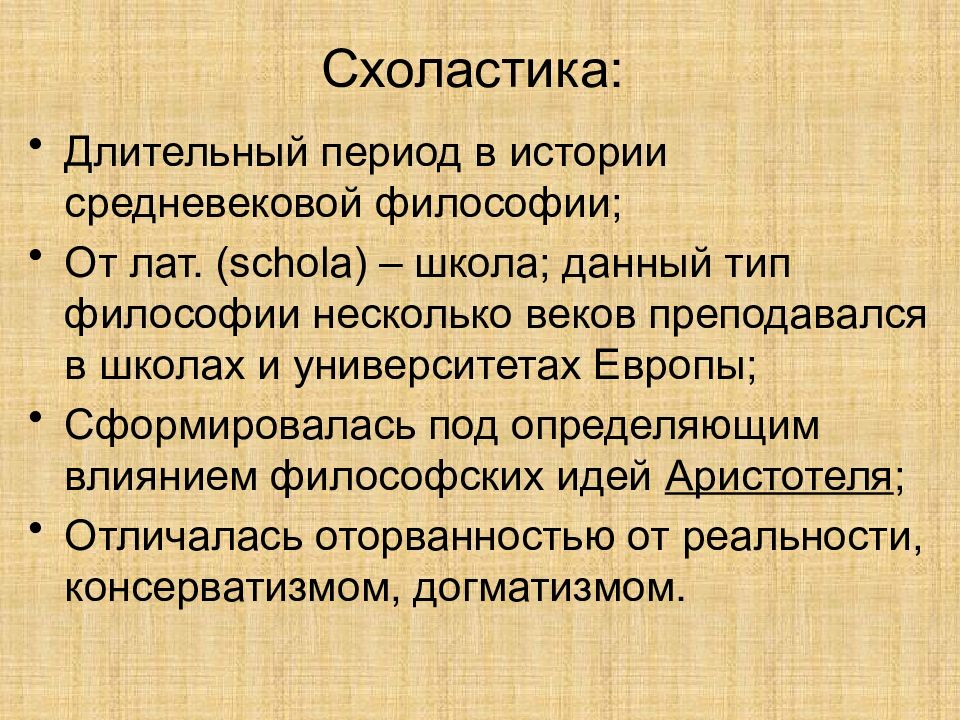 Схоластика:

• Длительный период в истории средневековой философии;
• От лат. (schola) – школа; данный тип философии несколько веков преподавался в школах и университетах Европы;
• Сформировалась под определяющим влиянием философских идей Аристотеля;
• Отличалась оторванностью от реальности, консерватизмом, догматизмом.